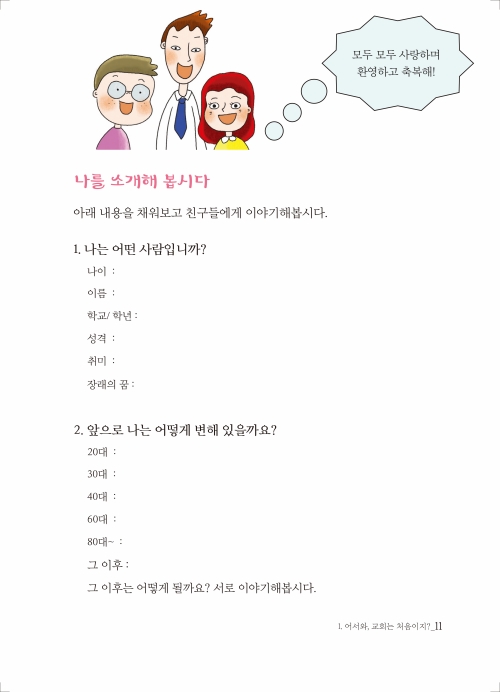 모두 모두 사랑하며
환영하고 축복해!

나를 소개해 봅시다

아래 내용을 채워보고 친구들에게 이야기해봅시다.

1. 나는 어떤 사람입니까?

나이 :

이름 :

학교/ 학년 :

성격 :

취미 :

장래의 꿈 :

2. 앞으로 나는 어떻게 변해 있을까요?

20대 :

30대 :

40대 :

60대 :

80대~ :

그 이후 :

그 이후는 어떻게 될까요? 서로 이야기해봅시다.

1. 어서와, 교회는 처음이지?_11